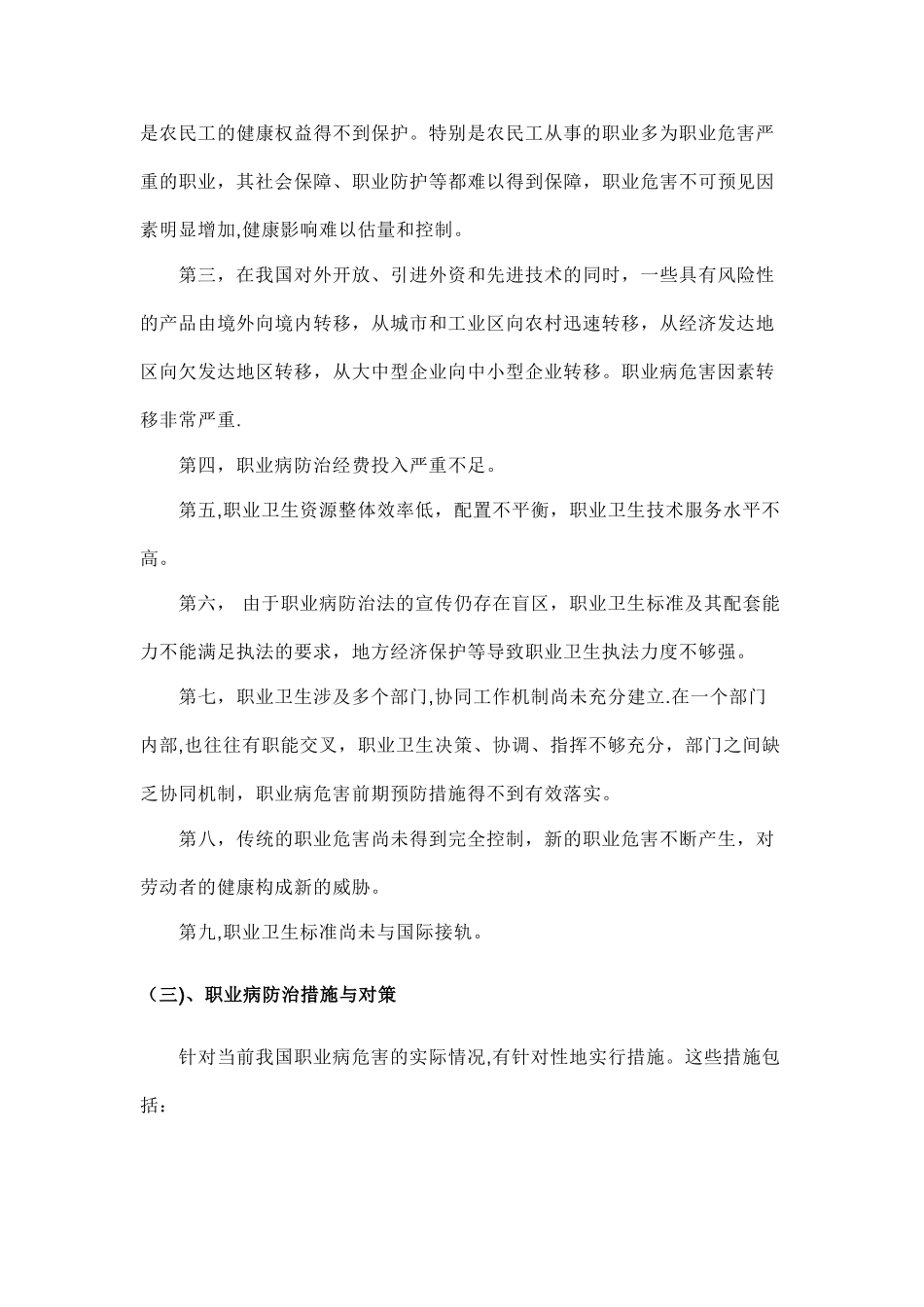 是农民工的健康权益得不到保护。特别是农民工从事的职业多为职业危害严重的职业，其社会保障、职业防护等都难以得到保障，职业危害不可预见因素明显增加,健康影响难以估量和控制。

第三，在我国对外开放、引进外资和先进技术的同时，一些具有风险性的产品由境外向境内转移，从城市和工业区向农村迅速转移，从经济发达地区向欠发达地区转移，从大中型企业向中小型企业转移。职业病危害因素转移非常严重.

第四，职业病防治经费投入严重不足。

第五,职业卫生资源整体效率低，配置不平衡，职业卫生技术服务水平不高。

第六， 由于职业病防治法的宣传仍存在盲区，职业卫生标准及其配套能力不能满足执法的要求，地方经济保护等导致职业卫生执法力度不够强。

第七，职业卫生涉及多个部门,协同工作机制尚未充分建立.在一个部门内部,也往往有职能交叉，职业卫生决策、协调、指挥不够充分，部门之间缺乏协同机制，职业病危害前期预防措施得不到有效落实。

第八，传统的职业危害尚未得到完全控制，新的职业危害不断产生，对劳动者的健康构成新的威胁。

第九,职业卫生标准尚未与国际接轨。

（三)、职业病防治措施与对策

针对当前我国职业病危害的实际情况,有针对性地实行措施。这些措施包括：